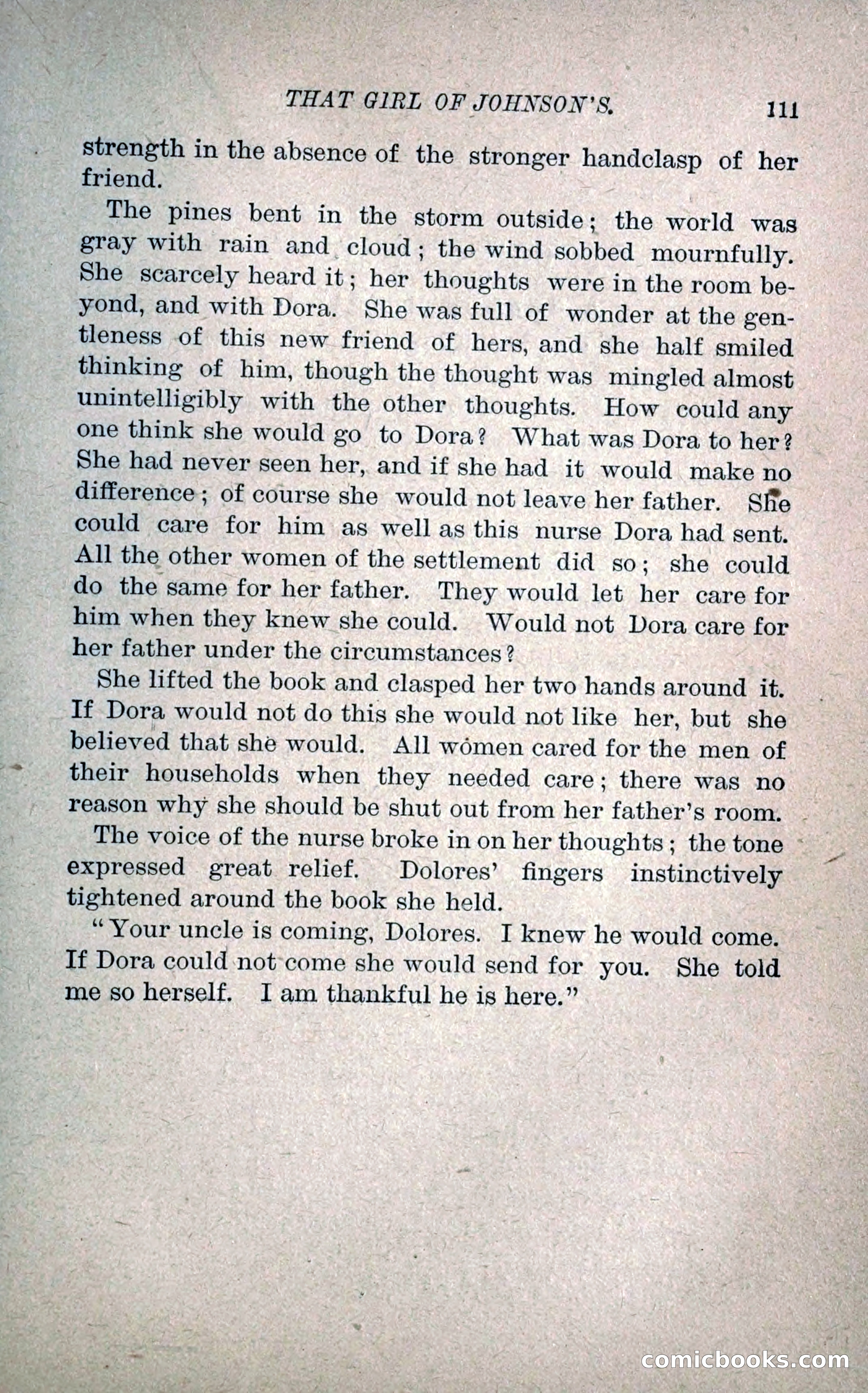 THAT GIRL OF JOHNSON'S. 111

strength in the absence of the stronger handclasp of her friend.

The pines bent in the storm outside; the world was gray with rain and cloud; the wind sobbed mournfully. She scarcely heard it; her thoughts were in the room beyond, and with Dora. She was full of wonder at the gentleness of this new friend of hers, and she half smiled thinking of him, though the thought was mingled almost unintelligibly with the other thoughts. How could any one think she would go to Dora? What was Dora to her? She had never seen her, and if she had it would make no difference; of course she would not leave her father. She could care for him as well as this nurse Dora had sent. All the other women of the settlement did so; she could do the same for her father. They would let her care for him when they knew she could. Would not Dora care for her father under the circumstances?

She lifted the book and clasped her two hands around it. If Dora would not do this she would not like her, but she believed that she would. All women cared for the men of their households when they needed care; there was no reason why she should be shut out from her father's room.

The voice of the nurse broke in on her thoughts; the tone expressed great relief. Dolores' fingers instinctively tightened around the book she held.

"Your uncle is coming, Dolores. I knew he would come. If Dora could not come she would send for you. She told me so herself. I am thankful he is here."

comicbooks.com